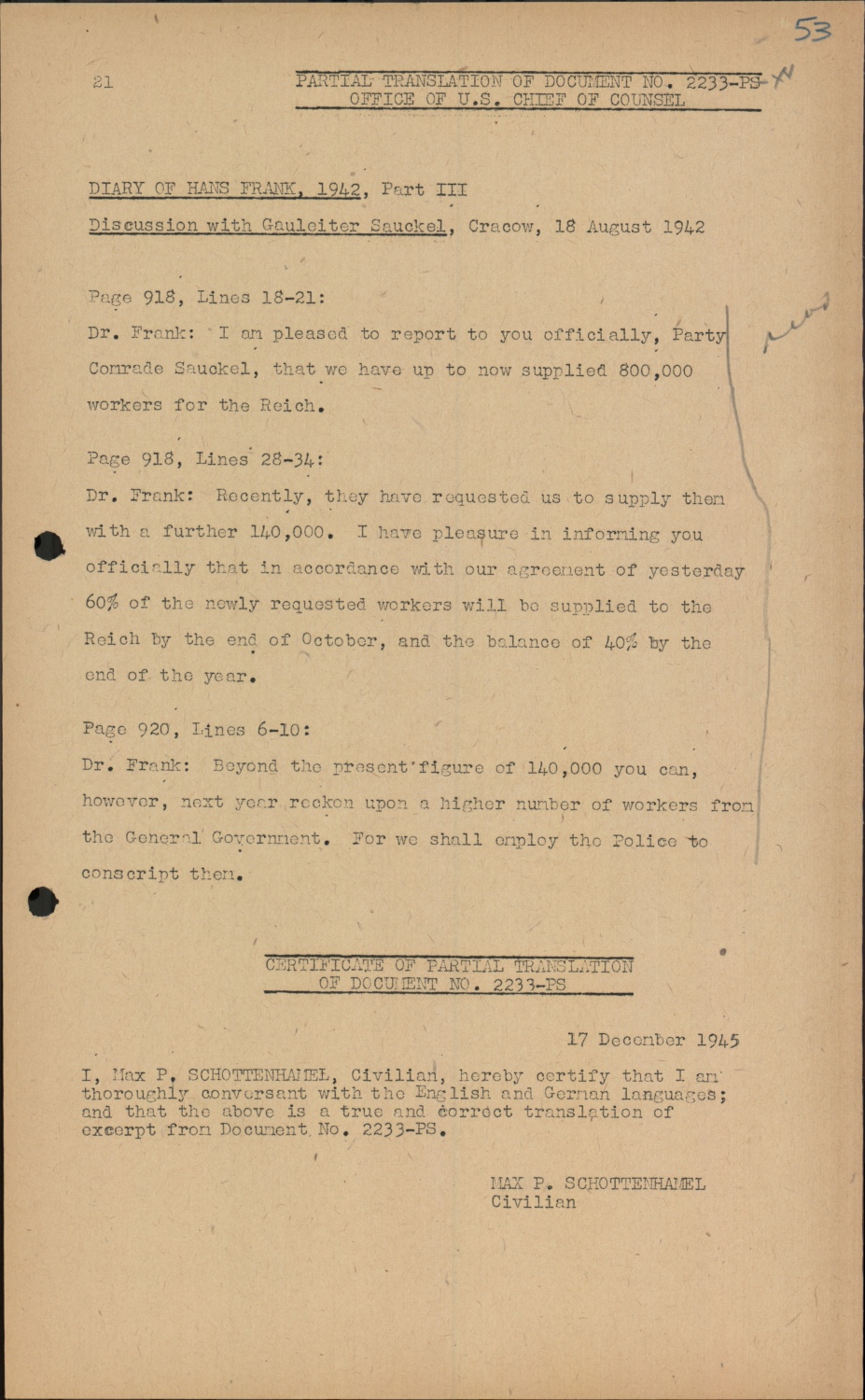 53

21

PARTIAL TRANSLATION OF DOCUMENT NO. 2233-PS
OFFICE OF U.S. CHIEF OF COUNSEL

DIARY OF HANS FRANK, 1942, Part III

Discussion with Gauleiter Sauckel, Cracow, 18 August 1942

Page 918, Lines 18-21:

Dr. Frank: I am pleased to report to you officially, Party Comrade Sauckel, that we have up to now supplied 800,000 workers for the Reich.

Page 918, Lines 28-34:

Dr. Frank: Recently, they have requested us to supply them with a further 140,000. I have pleasure in informing you officially that in accordance with our agreement of yesterday 60% of the newly requested workers will be supplied to the Reich by the end of October, and the balance of 40% by the end of the year.

Page 920, Lines 6-10:

Dr. Frank: Beyond the present figure of 140,000 you can, however, next year reckon upon a higher number of workers from the General Government. For we shall employ the Police to conscript them.

CERTIFICATE OF PARTIAL TRANSLATION
OF DOCUMENT NO. 2233-PS

17 December 1945

I, Max P. SCHOTTENHAMEL, Civilian, hereby certify that I am thoroughly conversant with the English and German languages; and that the above is a true and correct translation of excerpt from Document No. 2233-PS.

MAX P. SCHOTTENHAMEL
Civilian